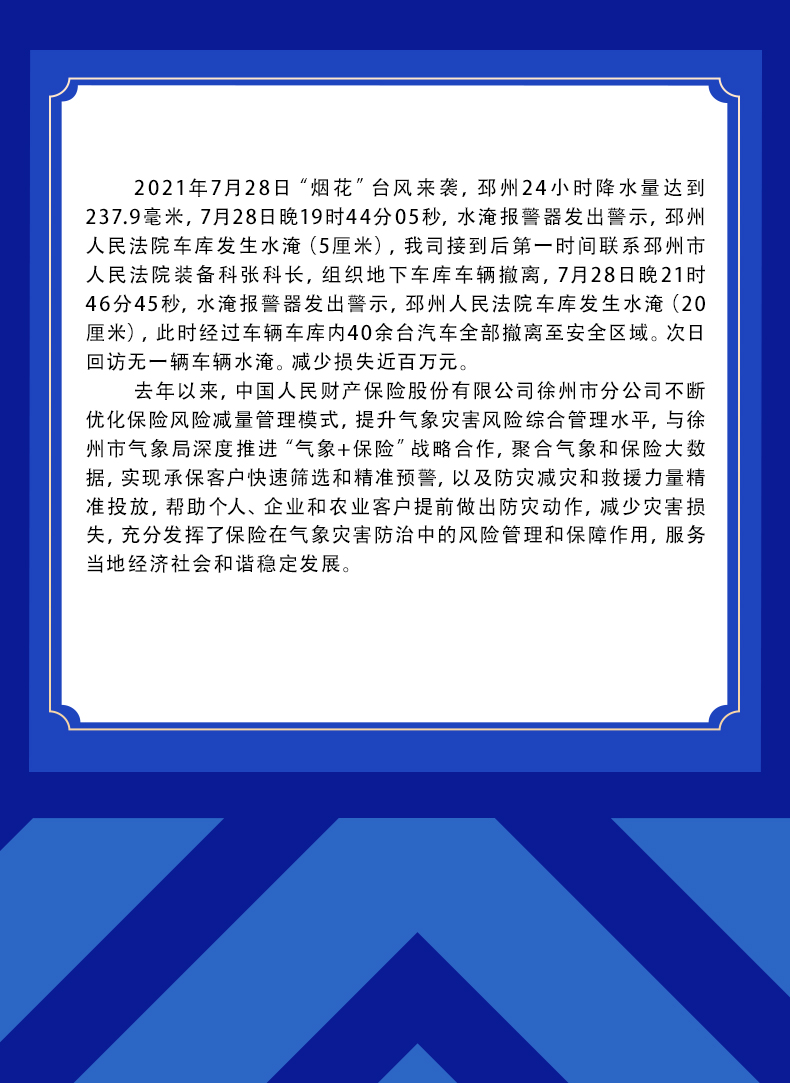 2021年7月28日“烟花”台风来袭，邳州24小时降水量达到237.9毫米，7月28日晚19时44分05秒，水淹报警器发出警示，邳州人民法院车库发生水淹（5厘米），我司接到后第一时间联系邳州市人民法院装备科张科长，组织地下车库车辆撤离，7月28日晚21时46分45秒，水淹报警器发出警示，邳州人民法院车库发生水淹（20厘米），此时经过车辆车库内40余台汽车全部撤离至安全区域。次日回访无一辆车辆水淹。减少损失近百万元。

去年以来，中国人民财产保险股份有限公司徐州市分公司不断优化保险风险减量管理模式，提升气象灾害风险综合管理水平，与徐州市气象局深度推进“气象+保险”战略合作，聚合气象和保险大数据，实现承保客户快速筛选和精准预警，以及防灾减灾和救援力量精准投放，帮助个人、企业和农业客户提前做出防灾动作，减少灾害损失，充分发挥了保险在气象灾害防治中的风险管理和保障作用，服务当地经济社会和谐稳定发展。